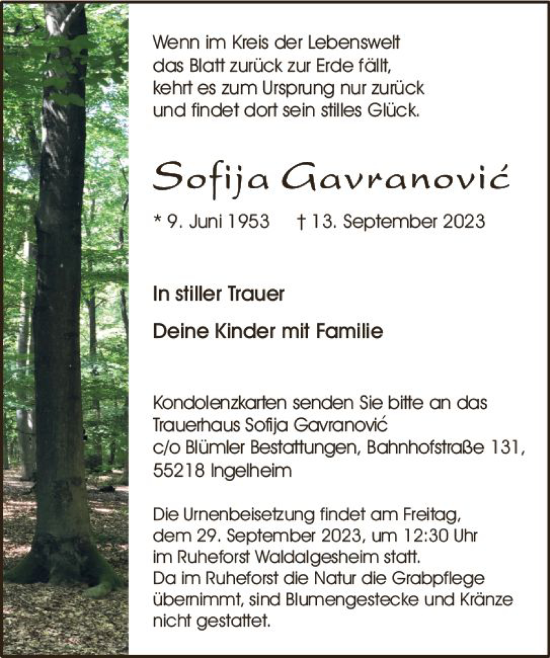 Wenn im Kreis der Lebenswelt
das Blatt zurück zur Erde fällt,
kehrt es zum Ursprung nur zurück
und findet dort sein stilles Glück.

Sofija Gavranović

* 9. Juni 1953 † 13. September 2023

In stiller Trauer

Deine Kinder mit Familie

Kondolenzkarten senden Sie bitte an das Trauerhaus Sofija Gavranović c/o Blümler Bestattungen, Bahnhofstraße 131, 55218 Ingelheim

Die Urnenbeisetzung findet am Freitag, dem 29. September 2023, um 12:30 Uhr im Ruheforst Waldalgesheim statt. Da im Ruheforst die Natur die Grabpflege übernimmt, sind Blumengestecke und Kränze nicht gestattet.